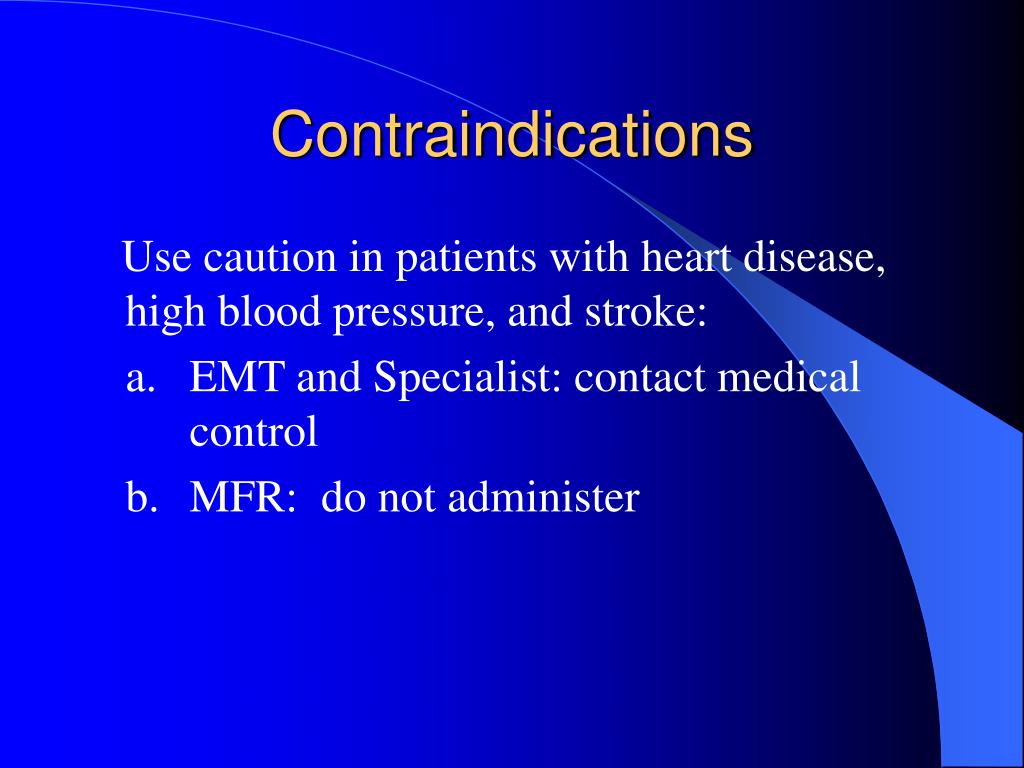 Contraindications

Use caution in patients with heart disease, high blood pressure, and stroke:

a. EMT and Specialist: contact medical control

b. MFR:  do not administer